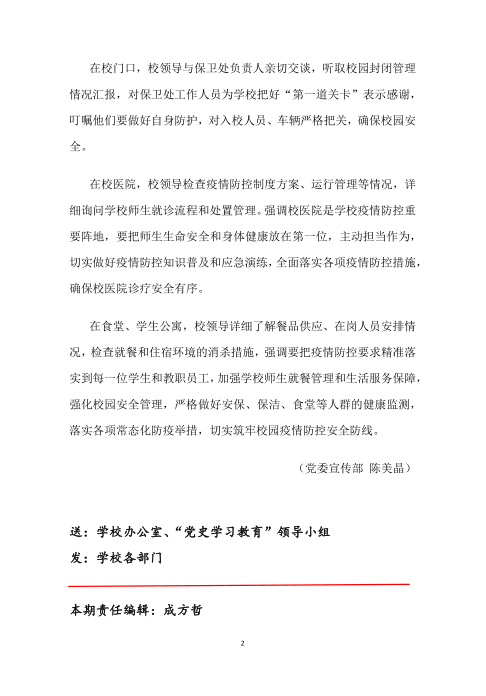 在校门口，校领导与保卫处负责人亲切交谈，听取校园封闭管理情况汇报，对保卫处工作人员为学校把好“第一道关卡”表示感谢，叮嘱他们要做好自身防护，对入校人员、车辆严格把关，确保校园安全。

在校医院，校领导检查疫情防控制度方案、运行管理等情况，详细询问学校师生就诊流程和处置管理。强调校医院是学校疫情防控重要阵地，要把师生生命安全和身体健康放在第一位，主动担当作为，切实做好疫情防控知识普及和应急演练，全面落实各项疫情防控措施，确保校医院诊疗安全有序。

在食堂、学生公寓，校领导详细了解餐品供应、在岗人员安排情况，检查就餐和住宿环境的消杀措施，强调要把疫情防控要求精准落实到每一位学生和教职员工，加强学校师生就餐管理和生活服务保障，强化校园安全管理，严格做好安保、保洁、食堂等人群的健康监测，落实各项常态化防疫举措，切实筑牢校园疫情防控安全防线。

（党委宣传部 陈美晶）

送：学校办公室、“党史学习教育”领导小组
发：学校各部门

本期责任编辑：成方哲

2